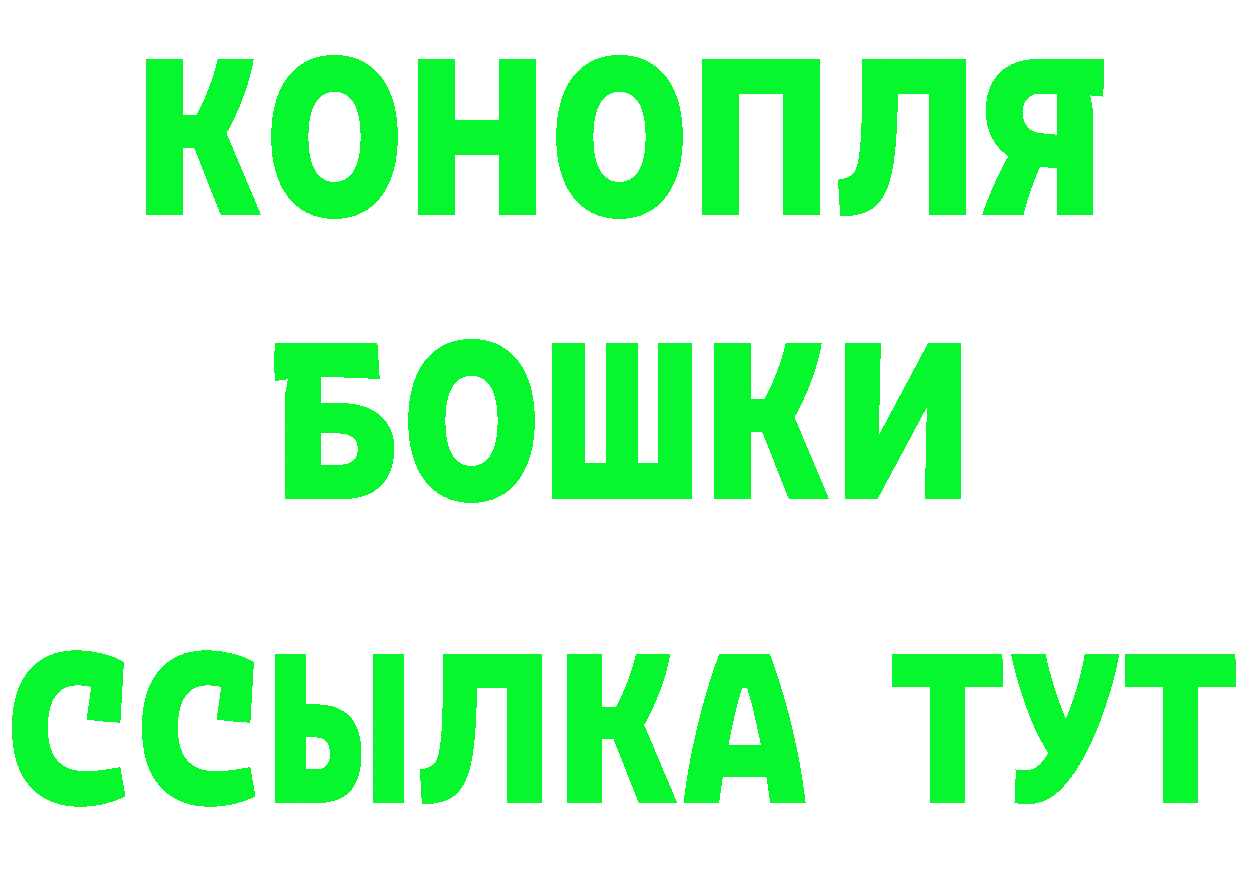 КОНОПЛЯ
БОШКИ
ССЫЛКА ТУТ